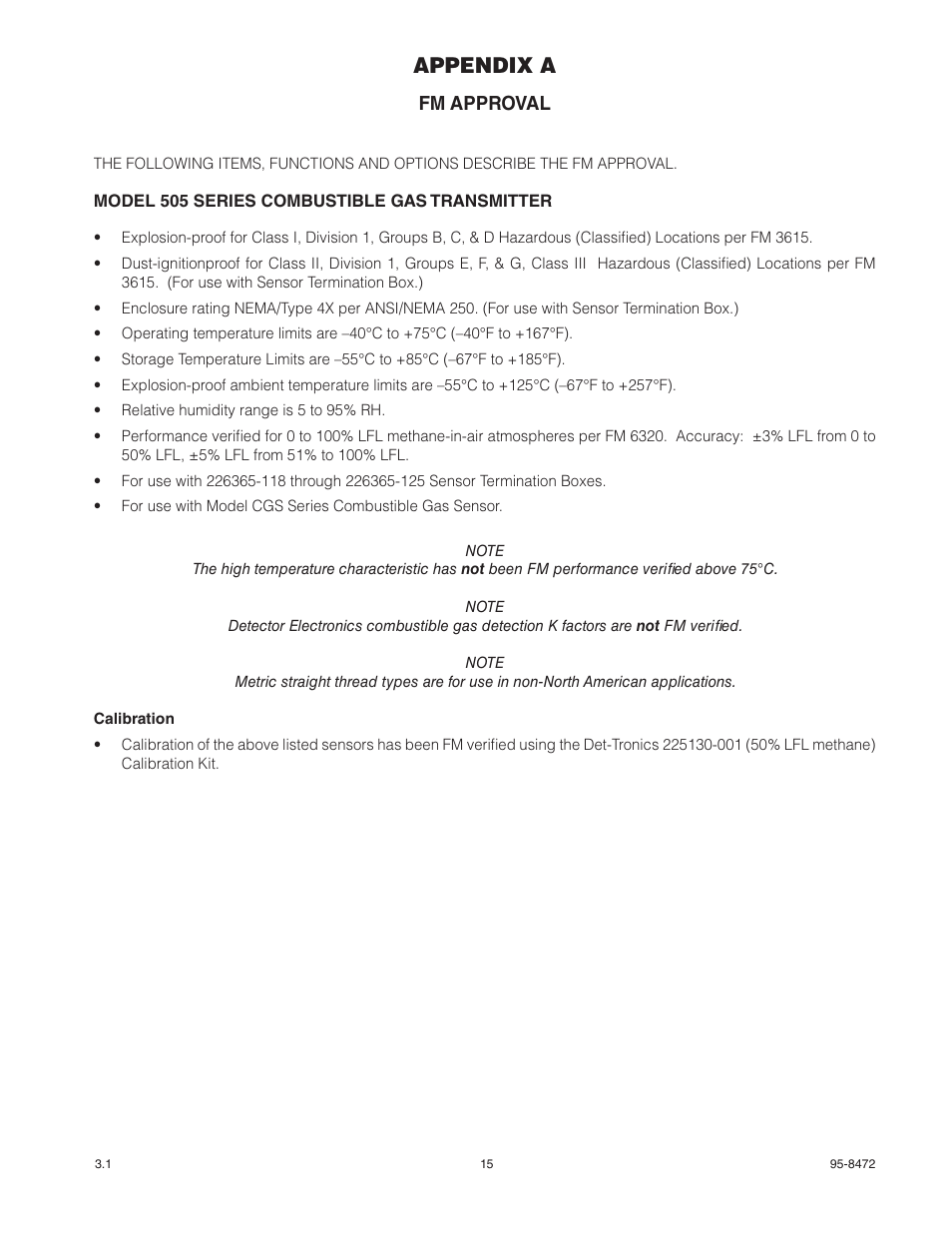 APPENDIX A

FM APPROVAL

THE FOLLOWING ITEMS, FUNCTIONS AND OPTIONS DESCRIBE THE FM APPROVAL.

MODEL 505 SERIES COMBUSTIBLE GAS TRANSMITTER

• Explosion-proof for Class I, Division 1, Groups B, C, & D Hazardous (Classified) Locations per FM 3615.

• Dust-ignitionproof for Class II, Division 1, Groups E, F, & G, Class III Hazardous (Classified) Locations per FM 3615. (For use with Sensor Termination Box.)

• Enclosure rating NEMA/Type 4X per ANSI/NEMA 250. (For use with Sensor Termination Box.)

• Operating temperature limits are –40°C to +75°C (–40°F to +167°F).

• Storage Temperature Limits are –55°C to +85°C (–67°F to +185°F).

• Explosion-proof ambient temperature limits are –55°C to +125°C (–67°F to +257°F).

• Relative humidity range is 5 to 95% RH.

• Performance verified for 0 to 100% LFL methane-in-air atmospheres per FM 6320. Accuracy: ±3% LFL from 0 to 50% LFL, ±5% LFL from 51% to 100% LFL.

• For use with 226365-118 through 226365-125 Sensor Termination Boxes.

• For use with Model CGS Series Combustible Gas Sensor.

NOTE
The high temperature characteristic has not been FM performance verified above 75°C.

NOTE
Detector Electronics combustible gas detection K factors are not FM verified.

NOTE
Metric straight thread types are for use in non-North American applications.

Calibration

• Calibration of the above listed sensors has been FM verified using the Det-Tronics 225130-001 (50% LFL methane) Calibration Kit.

3.1 15 95-8472